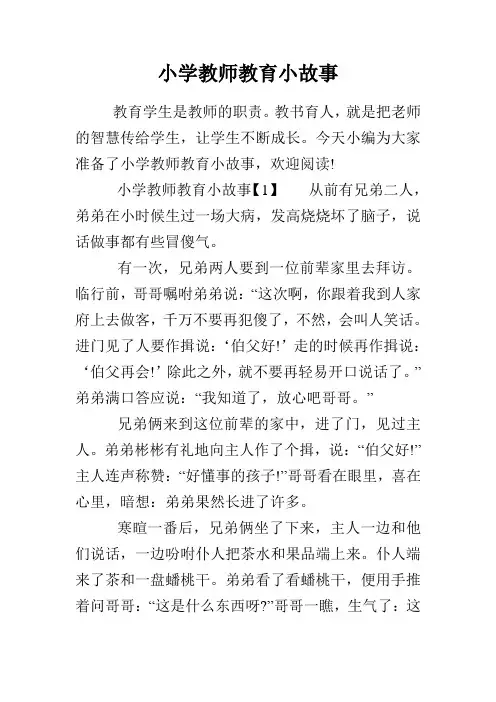 小学教师教育小故事

教育学生是教师的职责。教书育人，就是把老师的智慧传给学生，让学生不断成长。今天小编为大家准备了小学教师教育小故事，欢迎阅读!

小学教师教育小故事【1】　　从前有兄弟二人，弟弟在小时候生过一场大病，发高烧烧坏了脑子，说话做事都有些冒傻气。

有一次，兄弟两人要到一位前辈家里去拜访。临行前，哥哥嘱咐弟弟说：“这次啊，你跟着我到人家府上去做客，千万不要再犯傻了，不然，会叫人笑话。进门见了人要作揖说：‘伯父好!’走的时候再作揖说：‘伯父再会!’除此之外，就不要再轻易开口说话了。”弟弟满口答应说：“我知道了，放心吧哥哥。”

兄弟俩来到这位前辈的家中，进了门，见过主人。弟弟彬彬有礼地向主人作了个揖，说：“伯父好!”主人连声称赞：“好懂事的孩子!”哥哥看在眼里，喜在心里，暗想：弟弟果然长进了许多。

寒暄一番后，兄弟俩坐了下来，主人一边和他们说话，一边吩咐仆人把茶水和果品端上来。仆人端来了茶和一盘蟠桃干。弟弟看了看蟠桃干，便用手推着问哥哥：“这是什么东西呀?”哥哥一瞧，生气了：这